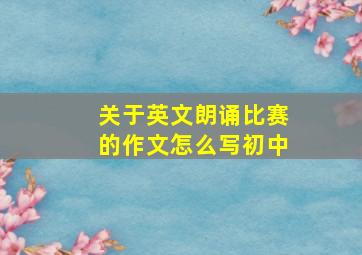 关于英文朗诵比赛的作文怎么写初中